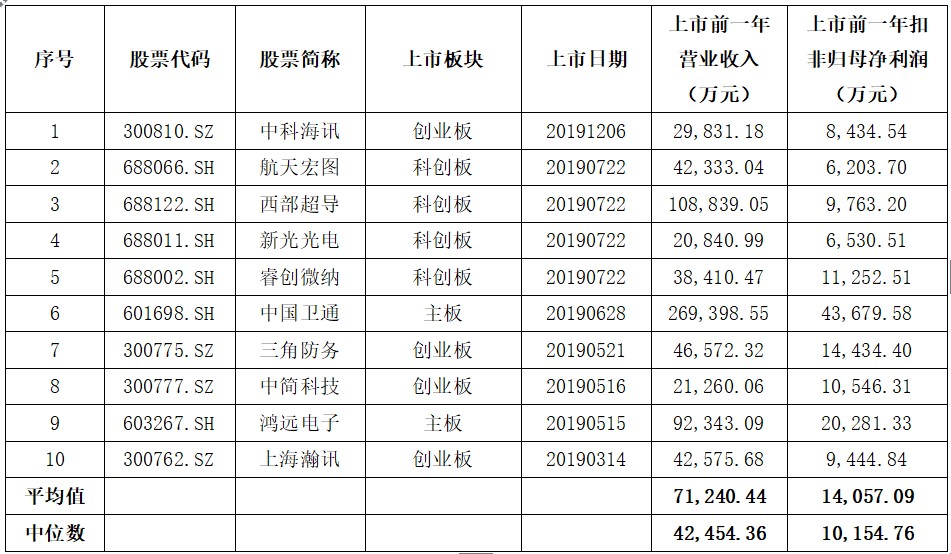 | 序号 | 股票代码 | 股票简称 | 上市板块 | 上市日期 | 上市前一年营业收入（万元） | 上市前一年扣非归母净利润（万元） |
|---|---|---|---|---|---|---|
| 1 | 300810.SZ | 中科海讯 | 创业板 | 20191206 | 29,831.18 | 8,434.54 |
| 2 | 688066.SH | 航天宏图 | 科创板 | 20190722 | 42,333.04 | 6,203.70 |
| 3 | 688122.SH | 西部超导 | 科创板 | 20190722 | 108,839.05 | 9,763.20 |
| 4 | 688011.SH | 新光光电 | 科创板 | 20190722 | 20,840.99 | 6,530.51 |
| 5 | 688002.SH | 睿创微纳 | 科创板 | 20190722 | 38,410.47 | 11,252.51 |
| 6 | 601698.SH | 中国卫通 | 主板 | 20190628 | 269,398.55 | 43,679.58 |
| 7 | 300775.SZ | 三角防务 | 创业板 | 20190521 | 46,572.32 | 14,434.40 |
| 8 | 300777.SZ | 中简科技 | 创业板 | 20190516 | 21,260.06 | 10,546.31 |
| 9 | 603267.SH | 鸿远电子 | 主板 | 20190515 | 92,343.09 | 20,281.33 |
| 10 | 300762.SZ | 上海瀚讯 | 创业板 | 20190314 | 42,575.68 | 9,444.84 |
| 平均值 | | | | | 71,240.44 | 14,057.09 |
| 中位数 | | | | | 42,454.36 | 10,154.76 |